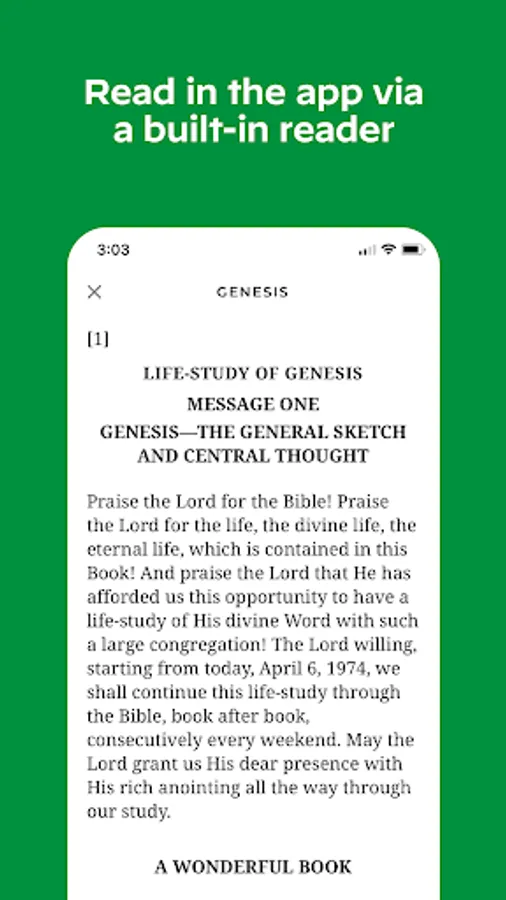 Read in the app via a built-in reader

3:03

GENESIS

[1]

LIFE-STUDY OF GENESIS

MESSAGE ONE

GENESIS—THE GENERAL SKETCH AND CENTRAL THOUGHT

Praise the Lord for the Bible! Praise the Lord for the life, the divine life, the eternal life, which is contained in this Book! And praise the Lord that He has afforded us this opportunity to have a life-study of His divine Word with such a large congregation! The Lord willing, starting from today, April 6, 1974, we shall continue this life-study through the Bible, book after book, consecutively every weekend. May the Lord grant us His dear presence with His rich anointing all the way through our study.

A WONDERFUL BOOK